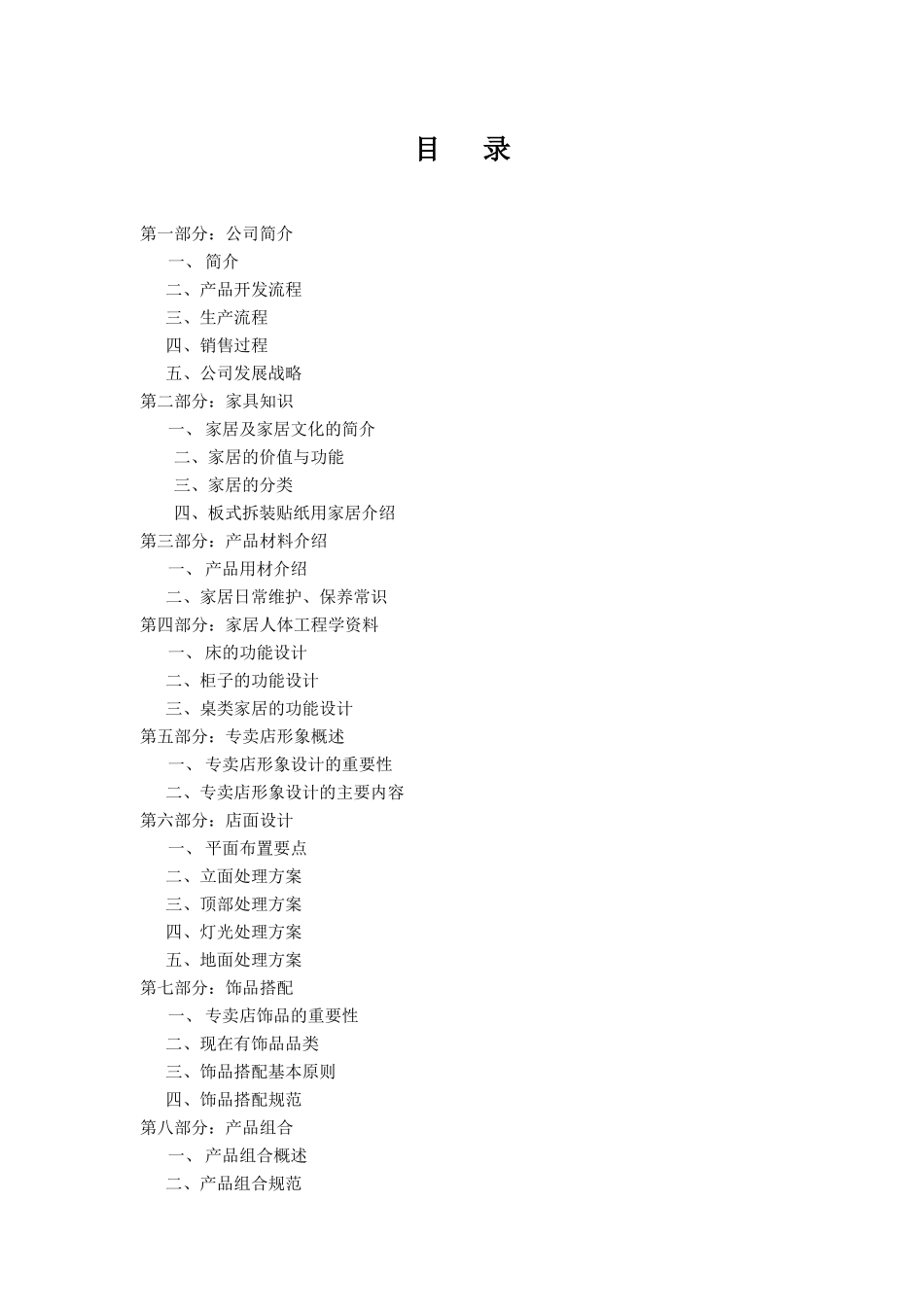 目 录

第一部分：公司简介
一、 简介
二、产品开发流程
三、生产流程
四、销售过程
五、公司发展战略
第二部分：家具知识
一、 家居及家居文化的简介
二、家居的价值与功能
三、家居的分类
四、板式拆装贴纸用家居介绍
第三部分：产品材料介绍
一、 产品用材介绍
二、家居日常维护、保养常识
第四部分：家居人体工程学资料
一、 床的功能设计
二、柜子的功能设计
三、桌类家居的功能设计
第五部分：专卖店形象概述
一、 专卖店形象设计的重要性
二、专卖店形象设计的主要内容
第六部分：店面设计
一、 平面布置要点
二、立面处理方案
三、顶部处理方案
四、灯光处理方案
五、地面处理方案
第七部分：饰品搭配
一、 专卖店饰品的重要性
二、现在有饰品品类
三、饰品搭配基本原则
四、饰品搭配规范
第八部分：产品组合
一、 产品组合概述
二、产品组合规范